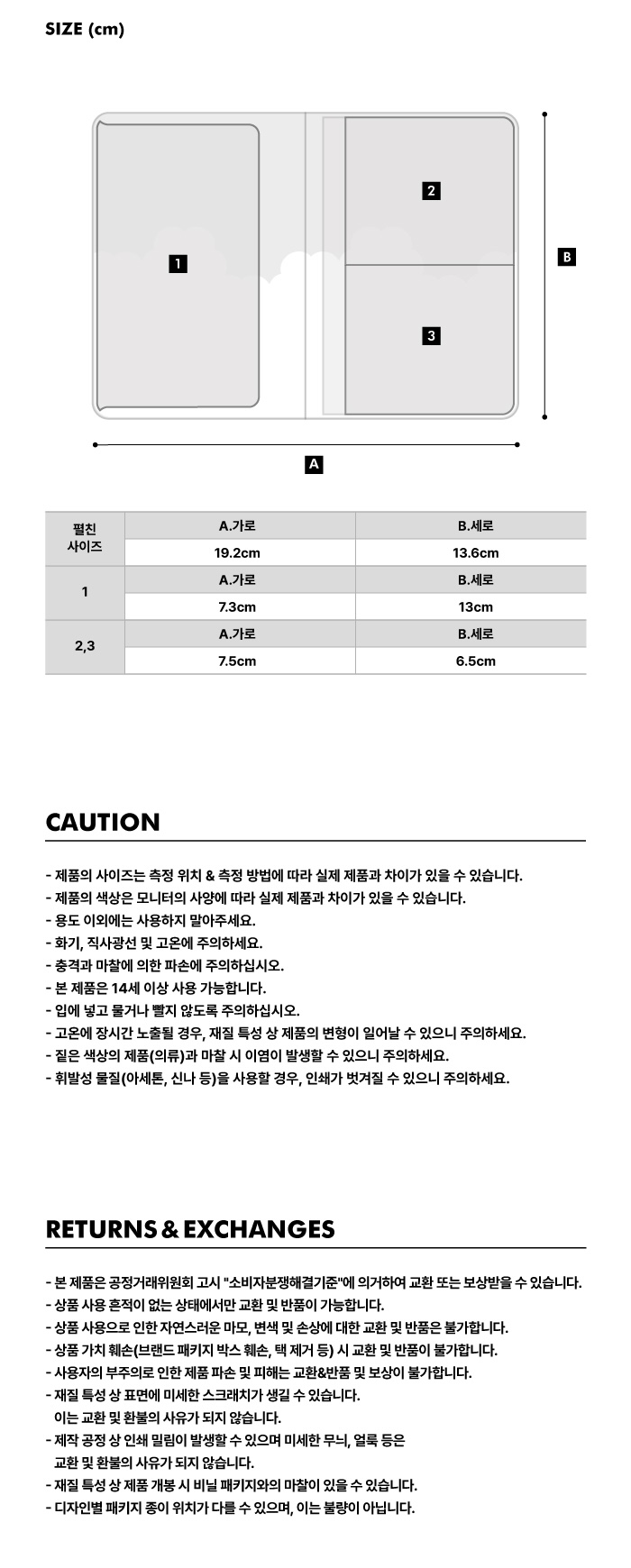 SIZE (cm)

1

2

3

B

A

| 펼친 사이즈 | A.가로 | B.세로 |
|---|---|---|
| | 19.2cm | 13.6cm |
| 1 | A.가로 | B.세로 |
| | 7.3cm | 13cm |
| 2,3 | A.가로 | B.세로 |
| | 7.5cm | 6.5cm |

CAUTION

- 제품의 사이즈는 측정 위치 & 측정 방법에 따라 실제 제품과 차이가 있을 수 있습니다.
- 제품의 색상은 모니터의 사양에 따라 실제 제품과 차이가 있을 수 있습니다.
- 용도 이외에는 사용하지 말아주세요.
- 화기, 직사광선 및 고온에 주의하세요.
- 충격과 마찰에 의한 파손에 주의하십시오.
- 본 제품은 14세 이상 사용 가능합니다.
- 입에 넣고 물거나 빨지 않도록 주의하십시오.
- 고온에 장시간 노출될 경우, 재질 특성 상 제품의 변형이 일어날 수 있으니 주의하세요.
- 짙은 색상의 제품(의류)과 마찰 시 이염이 발생할 수 있으니 주의하세요.
- 휘발성 물질(아세톤, 신나 등)을 사용할 경우, 인쇄가 벗겨질 수 있으니 주의하세요.

RETURNS & EXCHANGES

- 본 제품은 공정거래위원회 고시 "소비자분쟁해결기준"에 의거하여 교환 또는 보상받을 수 있습니다.
- 상품 사용 흔적이 없는 상태에서만 교환 및 반품이 가능합니다.
- 상품 사용으로 인한 자연스러운 마모, 변색 및 손상에 대한 교환 및 반품은 불가합니다.
- 상품 가치 훼손(브랜드 패키지 박스 훼손, 택 제거 등) 시 교환 및 반품이 불가합니다.
- 사용자의 부주의로 인한 제품 파손 및 피해는 교환&반품 및 보상이 불가합니다.
- 재질 특성 상 표면에 미세한 스크래치가 생길 수 있습니다.
이는 교환 및 환불의 사유가 되지 않습니다.
- 제작 공정 상 인쇄 밀림이 발생할 수 있으며 미세한 무늬, 얼룩 등은
교환 및 환불의 사유가 되지 않습니다.
- 재질 특성 상 제품 개봉 시 비닐 패키지와의 마찰이 있을 수 있습니다.
- 디자인별 패키지 종이 위치가 다를 수 있으며, 이는 불량이 아닙니다.